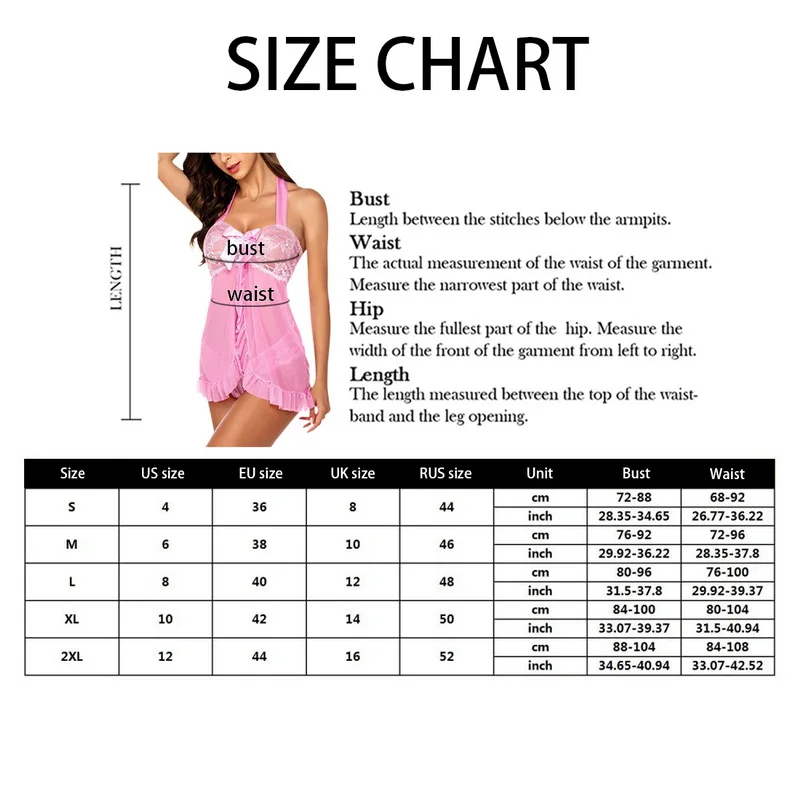 SIZE CHART

LENGTH

bust

waist

Bust
Length between the stitches below the armpits.

Waist
The actual measurement of the waist of the garment. Measure the narrowest part of the waist.

Hip
Measure the fullest part of the hip. Measure the width of the front of the garment from left to right.

Length
The length measured between the top of the waistband and the leg opening.

| Size | US size | EU size | UK size | RUS size | Unit | Bust | Waist |
|---|---|---|---|---|---|---|---|
| S | 4 | 36 | 8 | 44 | cm | 72-88 | 68-92 |
| | | | | | inch | 28.35-34.65 | 26.77-36.22 |
| M | 6 | 38 | 10 | 46 | cm | 76-92 | 72-96 |
| | | | | | inch | 29.92-36.22 | 28.35-37.8 |
| L | 8 | 40 | 12 | 48 | cm | 80-96 | 76-100 |
| | | | | | inch | 31.5-37.8 | 29.92-39.37 |
| XL | 10 | 42 | 14 | 50 | cm | 84-100 | 80-104 |
| | | | | | inch | 33.07-39.37 | 31.5-40.94 |
| 2XL | 12 | 44 | 16 | 52 | cm | 88-104 | 84-108 |
| | | | | | inch | 34.65-40.94 | 33.07-42.52 |